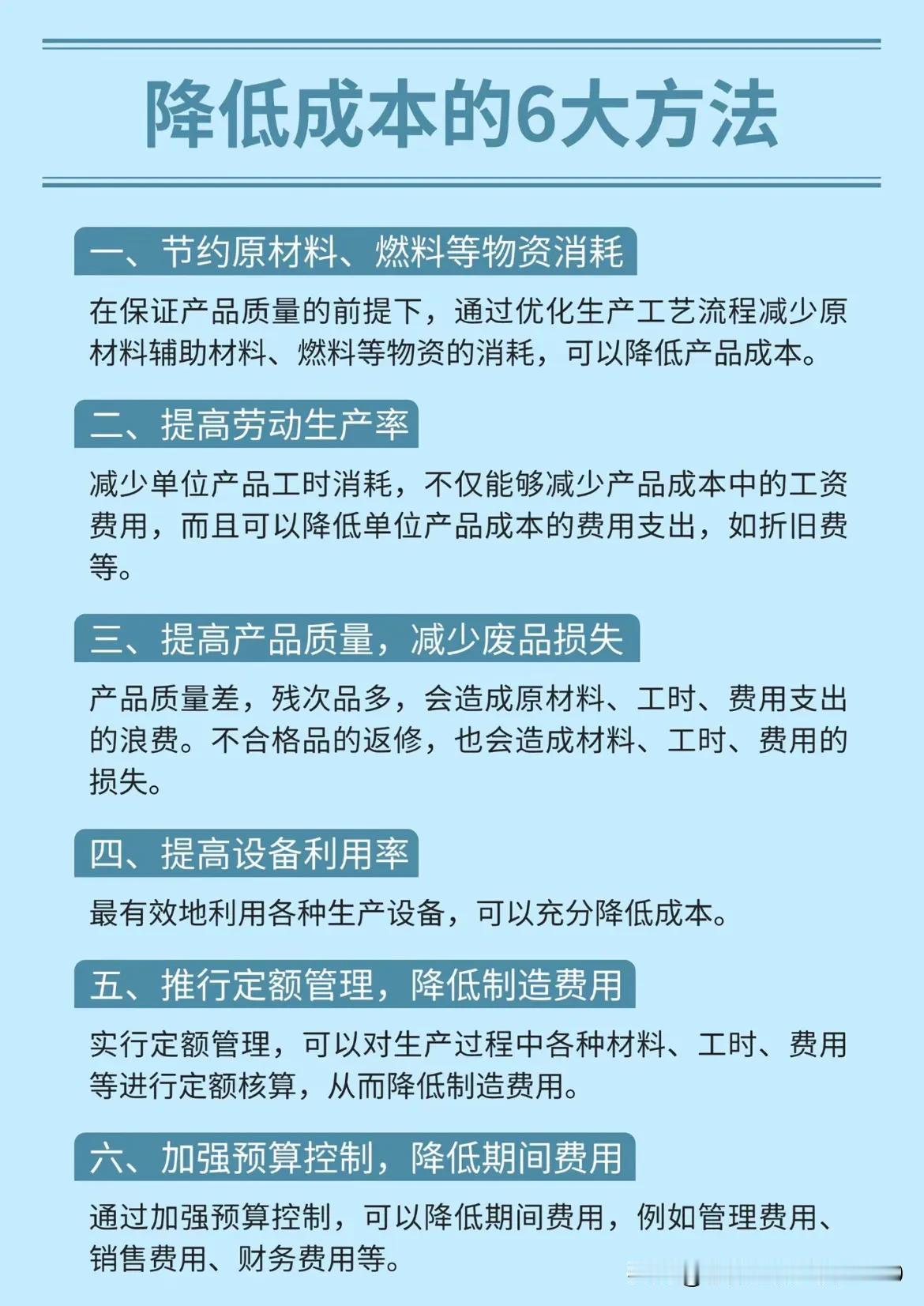 降低成本的6大方法

一、节约原材料、燃料等物资消耗

在保证产品质量的前提下，通过优化生产工艺流程减少原材料辅助材料、燃料等物资的消耗，可以降低产品成本。

二、提高劳动生产率

减少单位产品工时消耗，不仅能够减少产品成本中的工资费用，而且可以降低单位产品成本的费用支出，如折旧费等。

三、提高产品质量，减少废品损失

产品质量差，残次品多，会造成原材料、工时、费用支出的浪费。不合格品的返修，也会造成材料、工时、费用的损失。

四、提高设备利用率

最有效地利用各种生产设备，可以充分降低成本。

五、推行定额管理，降低制造费用

实行定额管理，可以对生产过程中各种材料、工时、费用等进行定额核算，从而降低制造费用。

六、加强预算控制，降低期间费用

通过加强预算控制，可以降低期间费用，例如管理费用、销售费用、财务费用等。